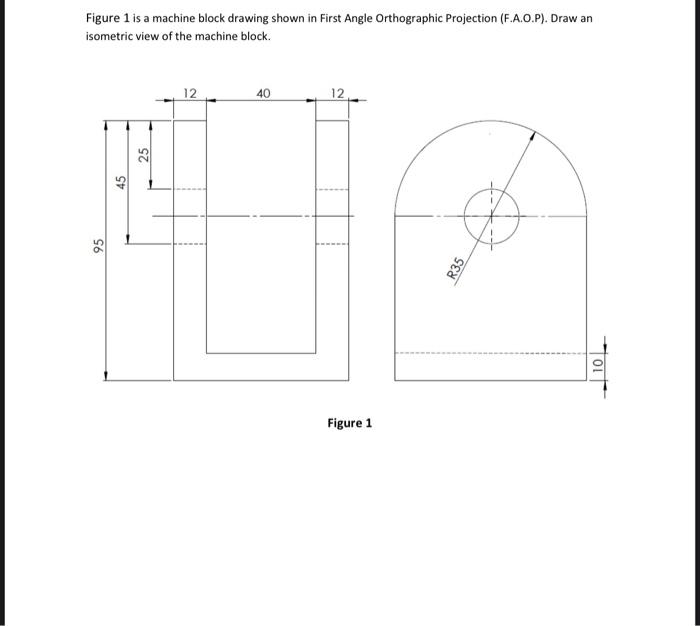 Figure 1 is a machine block drawing shown in First Angle Orthographic Projection (F.A.O.P). Draw an isometric view of the machine block.

12
40
12
95
45
25
R35
10

Figure 1